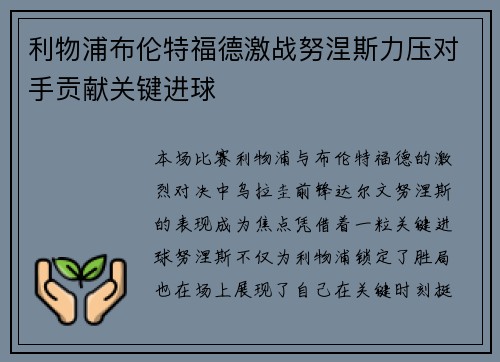 利物浦布伦特福德激战努涅斯力压对手贡献关键进球

本场比赛利物浦与布伦特福德的激烈对决中乌拉圭前锋达尔文努涅斯的表现成为焦点凭借着一粒关键进球努涅斯不仅为利物浦锁定了胜局也在场上展现了自己在关键时刻挺